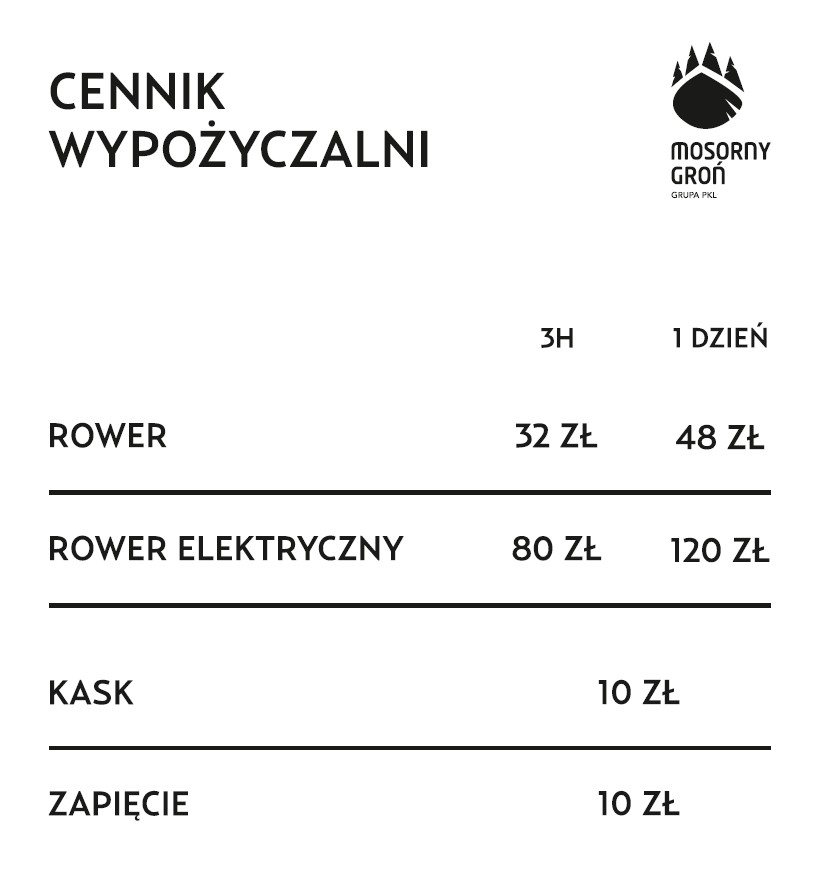 CENNIK
WYPOŻYCZALNI

MOSORNY
GROŃ
GRUPA PKL

|  | 3H | 1 DZIEŃ |
|---|---|---|
| ROWER | 32 ZŁ | 48 ZŁ |
| ROWER ELEKTRYCZNY | 80 ZŁ | 120 ZŁ |
| KASK | 10 ZŁ |  |
| ZAPIĘCIE | 10 ZŁ |  |